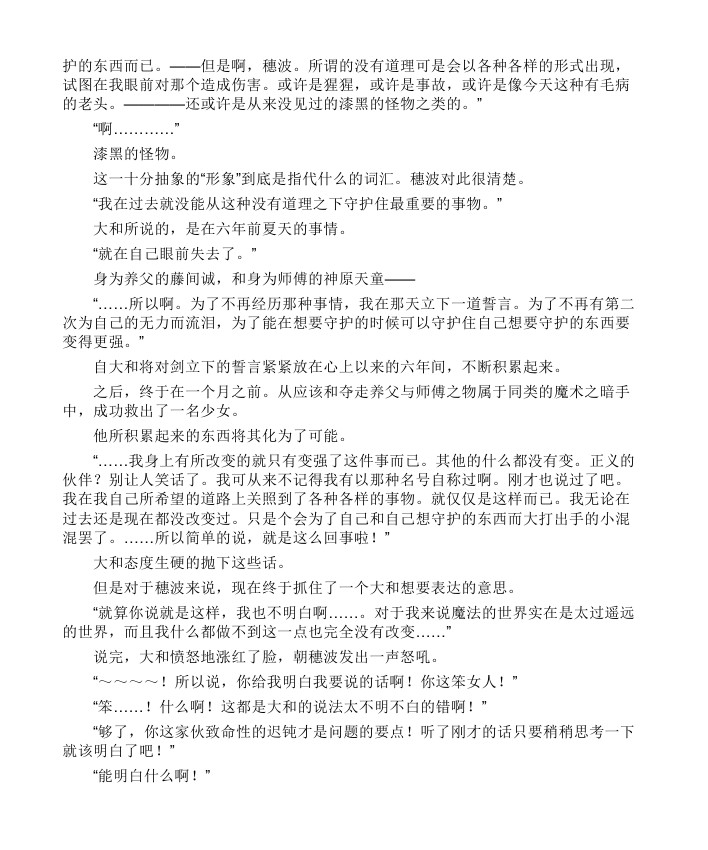 护的东西而已。——但是啊，穗波。所谓的没有道理可是会以各种各样的形式出现，试图在我眼前对那个造成伤害。或许是猩猩，或许是事故，或许是像今天这种有毛病的老头。————还或许是从来没见过的漆黑的怪物之类的。”

“啊…………”

漆黑的怪物。

这一十分抽象的“形象”到底是指代什么的词汇。穗波对此很清楚。

“我在过去就没能从这种没有道理之下守护住最重要的事物。”

大和所说的，是在六年前夏天的事情。

“就在自己眼前失去了。”

身为养父的藤间诚，和身为师傅的神原天童——

“……所以啊。为了不再经历那种事情，我在那天立下一道誓言。为了不再有第二次为自己的无力而流泪，为了能在想要守护的时候可以守护住自己想要守护的东西要变得更强。”

自大和将对剑立下的誓言紧紧放在心上以来的六年间，不断积累起来。

之后，终于在一个月之前。从应该和夺走养父与师傅之物属于同类的魔术之暗手中，成功救出了一名少女。

他所积累起来的东西将其化为了可能。

“……我身上有所改变的就只有变强了这件事而已。其他的什么都没有变。正义的伙伴？别让人笑话了。我可从来不记得我有以那种名号自称过啊。刚才也说过了吧。我在我自己所希望的道路上关照到了各种各样的事物。就仅仅是这样而已。我无论在过去还是现在都没改变过。只是个会为了自己和自己想守护的东西而大打出手的小混混罢了。……所以简单的说，就是这么回事啦！”

大和态度生硬的抛下这些话。

但是对于穗波来说，现在终于抓住了一个大和想要表达的意思。

“就算你说就是这样，我也不明白啊……。对于我来说魔法的世界实在是太过遥远的世界，而且我什么都做不到这一点也完全没有改变……”

说完，大和愤怒地涨红了脸，朝穗波发出一声怒吼。

“～～～～！所以说，你给我明白我要说的话啊！你这笨女人！”

“笨……！什么啊！这都是大和的说法太不明不白的错啊！”

“够了，你这家伙致命性的迟钝才是问题的要点！听了刚才的话只要稍稍思考一下就该明白了吧！”

“能明白什么啊！”